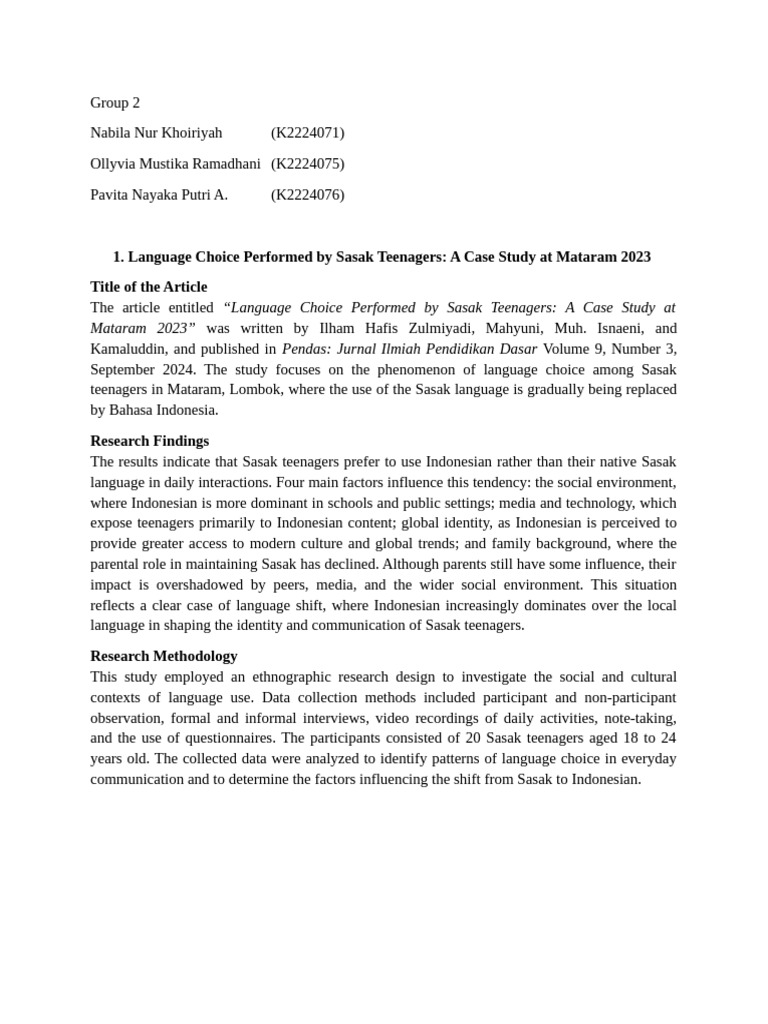 Group 2

Nabila Nur Khoiriyah (K2224071)

Ollyvia Mustika Ramadhani (K2224075)

Pavita Nayaka Putri A. (K2224076)

1. Language Choice Performed by Sasak Teenagers: A Case Study at Mataram 2023

Title of the Article

The article entitled "Language Choice Performed by Sasak Teenagers: A Case Study at Mataram 2023" was written by Ilham Hafis Zulmiyadi, Mahyuni, Muh. Isnaeni, and Kamaluddin, and published in Pendas: Jurnal Ilmiah Pendidikan Dasar Volume 9, Number 3, September 2024. The study focuses on the phenomenon of language choice among Sasak teenagers in Mataram, Lombok, where the use of the Sasak language is gradually being replaced by Bahasa Indonesia.

Research Findings

The results indicate that Sasak teenagers prefer to use Indonesian rather than their native Sasak language in daily interactions. Four main factors influence this tendency: the social environment, where Indonesian is more dominant in schools and public settings; media and technology, which expose teenagers primarily to Indonesian content; global identity, as Indonesian is perceived to provide greater access to modern culture and global trends; and family background, where the parental role in maintaining Sasak has declined. Although parents still have some influence, their impact is overshadowed by peers, media, and the wider social environment. This situation reflects a clear case of language shift, where Indonesian increasingly dominates over the local language in shaping the identity and communication of Sasak teenagers.

Research Methodology

This study employed an ethnographic research design to investigate the social and cultural contexts of language use. Data collection methods included participant and non-participant observation, formal and informal interviews, video recordings of daily activities, note-taking, and the use of questionnaires. The participants consisted of 20 Sasak teenagers aged 18 to 24 years old. The collected data were analyzed to identify patterns of language choice in everyday communication and to determine the factors influencing the shift from Sasak to Indonesian.